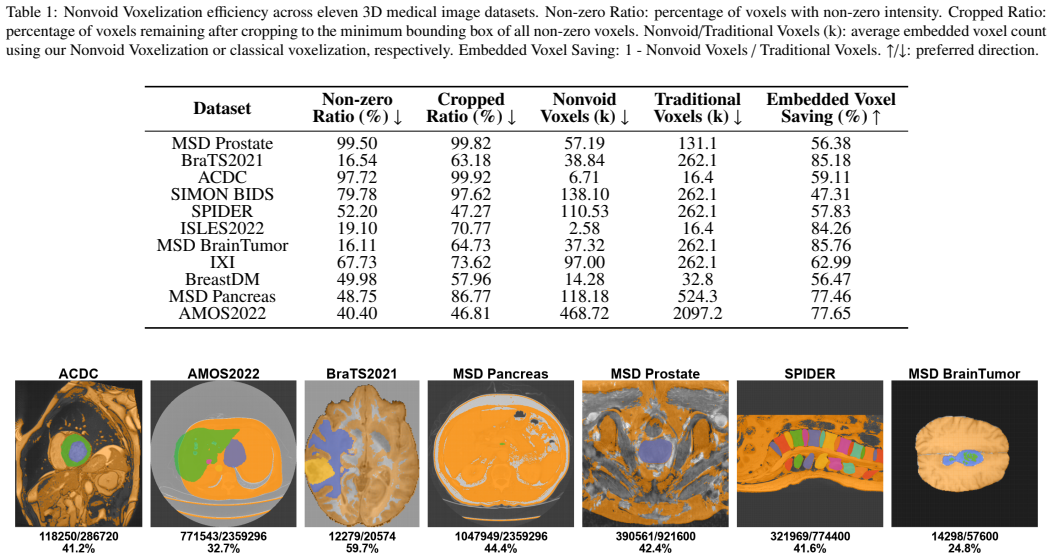 Table 1: Nonvoid Voxelization efficiency across eleven 3D medical image datasets. Non-zero Ratio: percentage of voxels with non-zero intensity. Cropped Ratio: percentage of voxels remaining after cropping to the minimum bounding box of all non-zero voxels. Nonvoid/Traditional Voxels (k): average embedded voxel count using our Nonvoid Voxelization or classical voxelization, respectively. Embedded Voxel Saving: 1 - Nonvoid Voxels / Traditional Voxels. ↑/↓: preferred direction.

| Dataset | Non-zero Ratio (%) ↓ | Cropped Ratio (%) ↓ | Nonvoid Voxels (k) ↓ | Traditional Voxels (k) ↓ | Embedded Voxel Saving (%) ↑ |
|---|---|---|---|---|---|
| MSD Prostate | 99.50 | 99.82 | 57.19 | 131.1 | 56.38 |
| BraTS2021 | 16.54 | 63.18 | 38.84 | 262.1 | 85.18 |
| ACDC | 97.72 | 99.92 | 6.71 | 16.4 | 59.11 |
| SIMON BIDS | 79.78 | 97.62 | 138.10 | 262.1 | 47.31 |
| SPIDER | 52.20 | 47.27 | 110.53 | 262.1 | 57.83 |
| ISLES2022 | 19.10 | 70.77 | 2.58 | 16.4 | 84.26 |
| MSD BrainTumor | 16.11 | 64.73 | 37.32 | 262.1 | 85.76 |
| IXI | 67.73 | 73.62 | 97.00 | 262.1 | 62.99 |
| BreastDM | 49.98 | 57.96 | 14.28 | 32.8 | 56.47 |
| MSD Pancreas | 48.75 | 86.77 | 118.18 | 524.3 | 77.46 |
| AMOS2022 | 40.40 | 46.81 | 468.72 | 2097.2 | 77.65 |

ACDC
118250/286720
41.2%

AMOS2022
771543/2359296
32.7%

BraTS2021
12279/20574
59.7%

MSD Pancreas
1047949/2359296
44.4%

MSD Prostate
390561/921600
42.4%

SPIDER
321969/774400
41.6%

MSD BrainTumor
14298/57600
24.8%